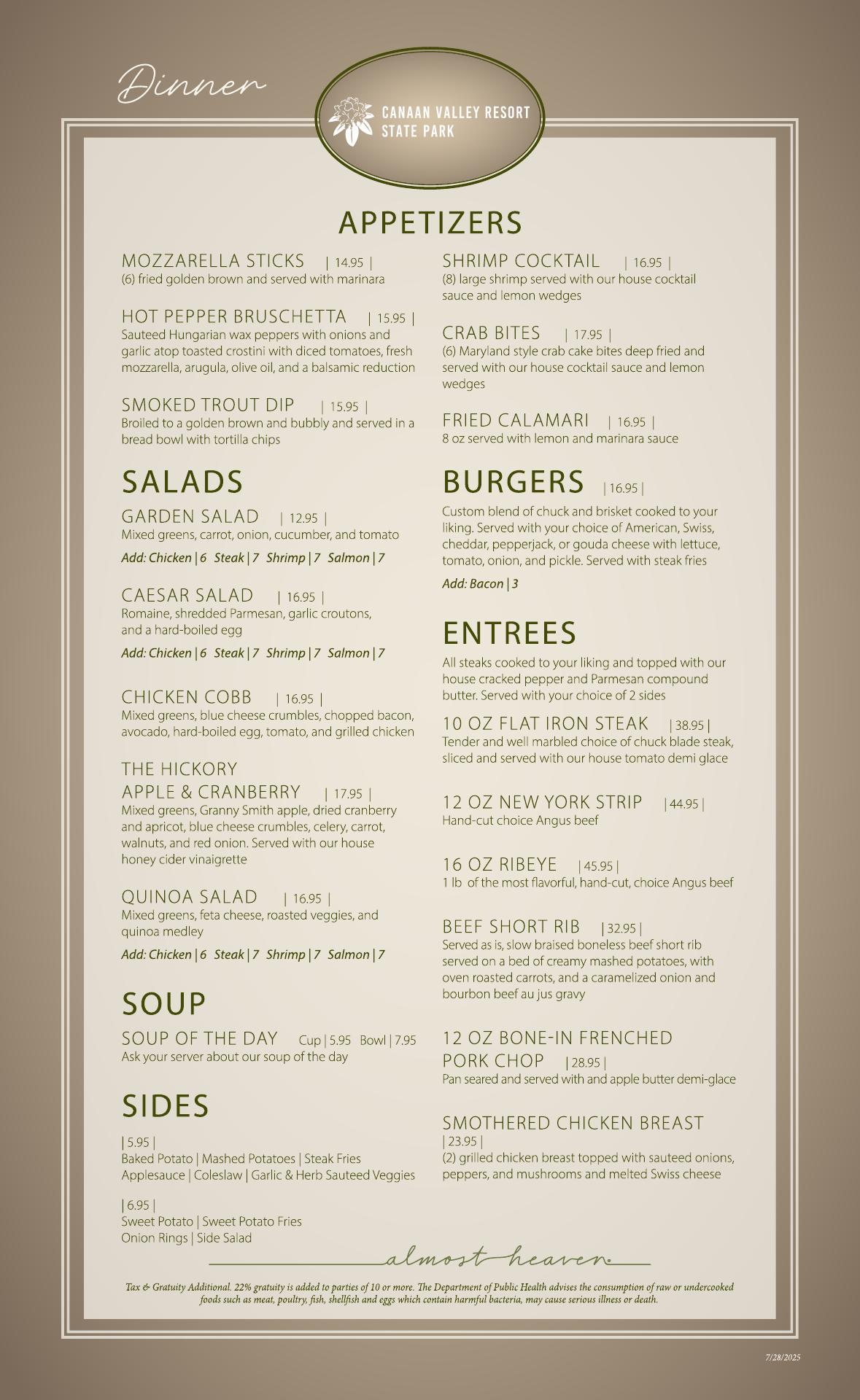 Dinner

CANAAN VALLEY RESORT STATE PARK

APPETIZERS

MOZZARELLA STICKS | 14.95 |
(6) fried golden brown and served with marinara

HOT PEPPER BRUSCHETTA | 15.95 |
Sauteed Hungarian wax peppers with onions and garlic atop toasted crostini with diced tomatoes, fresh mozzarella, arugula, olive oil, and a balsamic reduction

SMOKED TROUT DIP | 15.95 |
Broiled to a golden brown and bubbly and served in a bread bowl with tortilla chips

SALADS

GARDEN SALAD | 12.95 |
Mixed greens, carrot, onion, cucumber, and tomato
Add: Chicken | 6 Steak | 7 Shrimp | 7 Salmon | 7

CAESAR SALAD | 16.95 |
Romaine, shredded Parmesan, garlic croutons, and a hard-boiled egg
Add: Chicken | 6 Steak | 7 Shrimp | 7 Salmon | 7

CHICKEN COBB | 16.95 |
Mixed greens, blue cheese crumbles, chopped bacon, avocado, hard-boiled egg, tomato, and grilled chicken

THE HICKORY APPLE & CRANBERRY | 17.95 |
Mixed greens, Granny Smith apple, dried cranberry and apricot, blue cheese crumbles, celery, carrot, walnuts, and red onion. Served with our house honey cider vinaigrette

QUINOA SALAD | 16.95 |
Mixed greens, feta cheese, roasted veggies, and quinoa medley
Add: Chicken | 6 Steak | 7 Shrimp | 7 Salmon | 7

SOUP

SOUP OF THE DAY Cup | 5.95 Bowl | 7.95
Ask your server about our soup of the day

SIDES

| 5.95 |
Baked Potato | Mashed Potatoes | Steak Fries
Applesauce | Coleslaw | Garlic & Herb Sauteed Veggies

| 6.95 |
Sweet Potato | Sweet Potato Fries
Onion Rings | Side Salad

SHRIMP COCKTAIL | 16.95 |
(8) large shrimp served with our house cocktail sauce and lemon wedges

CRAB BITES | 17.95 |
(6) Maryland style crab cake bites deep fried and served with our house cocktail sauce and lemon wedges

FRIED CALAMARI | 16.95 |
8 oz served with lemon and marinara sauce

BURGERS | 16.95 |
Custom blend of chuck and brisket cooked to your liking. Served with your choice of American, Swiss, cheddar, pepperjack, or gouda cheese with lettuce, tomato, onion, and pickle. Served with steak fries
Add: Bacon | 3

ENTREES
All steaks cooked to your liking and topped with our house cracked pepper and Parmesan compound butter. Served with your choice of 2 sides

10 OZ FLAT IRON STEAK | 38.95 |
Tender and well marbled choice of chuck blade steak, sliced and served with our house tomato demi glace

12 OZ NEW YORK STRIP | 44.95 |
Hand-cut choice Angus beef

16 OZ RIBEYE | 45.95 |
1 lb of the most flavorful, hand-cut, choice Angus beef

BEEF SHORT RIB | 32.95 |
Served as is, slow braised boneless beef short rib served on a bed of creamy mashed potatoes, with oven roasted carrots, and a caramelized onion and bourbon beef au jus gravy

12 OZ BONE-IN FRENCHED PORK CHOP | 28.95 |
Pan seared and served with and apple butter demi-glace

SMOTHERED CHICKEN BREAST | 23.95 |
(2) grilled chicken breast topped with sauteed onions, peppers, and mushrooms and melted Swiss cheese

almost heaven

Tax & Gratuity Additional. 22% gratuity is added to parties of 10 or more. The Department of Public Health advises the consumption of raw or undercooked foods such as meat, poultry, fish, shellfish and eggs which contain harmful bacteria, may cause serious illness or death.

7/28/2025